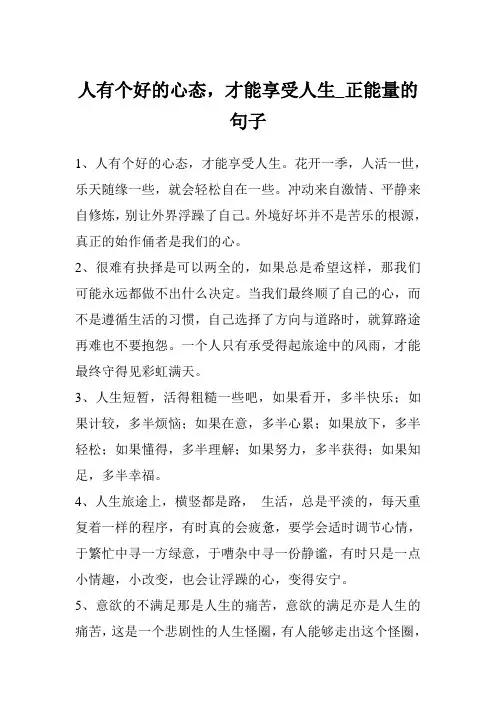 人有个好的心态，才能享受人生_正能量的句子

1、人有个好的心态，才能享受人生。花开一季，人活一世，乐天随缘一些，就会轻松自在一些。冲动来自激情、平静来自修炼，别让外界浮躁了自己。外境好坏并不是苦乐的根源，真正的始作俑者是我们的心。

2、很难有抉择是可以两全的，如果总是希望这样，那我们可能永远都做不出什么决定。当我们最终顺了自己的心，而不是遵循生活的习惯，自己选择了方向与道路时，就算路途再难也不要抱怨。一个人只有承受得起旅途中的风雨，才能最终守得见彩虹满天。

3、人生短暂，活得粗糙一些吧，如果看开，多半快乐；如果计较，多半烦恼；如果在意，多半心累；如果放下，多半轻松；如果懂得，多半理解；如果努力，多半获得；如果知足，多半幸福。

4、人生旅途上，横竖都是路， 生活，总是平淡的，每天重复着一样的程序，有时真的会疲惫，要学会适时调节心情，于繁忙中寻一方绿意，于嘈杂中寻一份静谧，有时只是一点小情趣，小改变，也会让浮躁的心，变得安宁。

5、意欲的不满足那是人生的痛苦，意欲的满足亦是人生的痛苦，这是一个悲剧性的人生怪圈，有人能够走出这个怪圈，